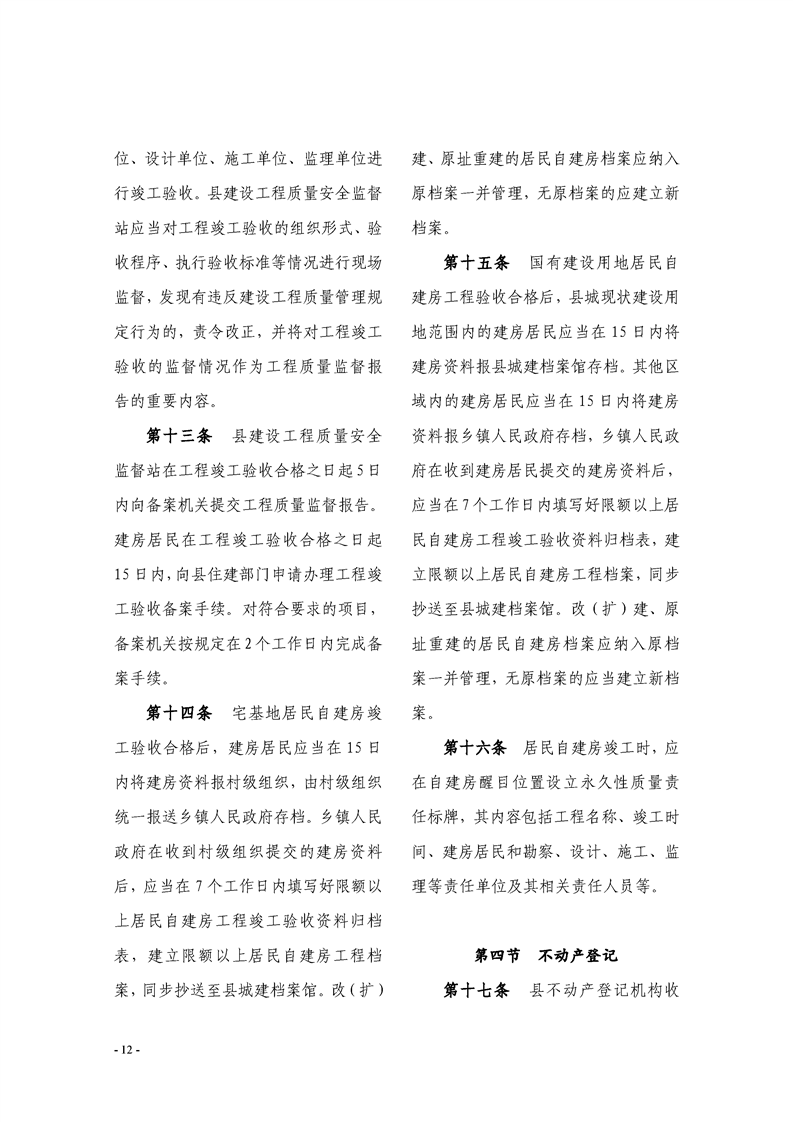 位、设计单位、施工单位、监理单位进行竣工验收。县建设工程质量安全监督站应当对工程竣工验收的组织形式、验收程序、执行验收标准等情况进行现场监督，发现有违反建设工程质量管理规定行为的，责令改正，并将对工程竣工验收的监督情况作为工程质量监督报告的重要内容。

第十三条　县建设工程质量安全监督站在工程竣工验收合格之日起5日内向备案机关提交工程质量监督报告。建房居民在工程竣工验收合格之日起15日内，向县住建部门申请办理工程竣工验收备案手续。对符合要求的项目，备案机关按规定在2个工作日内完成备案手续。

第十四条　宅基地居民自建房竣工验收合格后，建房居民应当在15日内将建房资料报村级组织，由村级组织统一报送乡镇人民政府存档。乡镇人民政府在收到村级组织提交的建房资料后，应当在7个工作日内填写好限额以上居民自建房工程竣工验收资料归档表，建立限额以上居民自建房工程档案，同步抄送至县城建档案馆。改（扩）建、原址重建的居民自建房档案应纳入原档案一并管理，无原档案的应建立新档案。

第十五条　国有建设用地居民自建房工程验收合格后，县城现状建设用地范围内的建房居民应当在15日内将建房资料报县城建档案馆存档。其他区域内的建房居民应当在15日内将建房资料报乡镇人民政府存档，乡镇人民政府在收到建房居民提交的建房资料后，应当在7个工作日内填写好限额以上居民自建房工程竣工验收资料归档表，建立限额以上居民自建房工程档案，同步抄送至县城建档案馆。改（扩）建、原址重建的居民自建房档案应纳入原档案一并管理，无原档案的应当建立新档案。

第十六条　居民自建房竣工时，应在自建房醒目位置设立永久性质量责任标牌，其内容包括工程名称、竣工时间、建房居民和勘察、设计、施工、监理等责任单位及其相关责任人员等。

第四节　不动产登记

第十七条　县不动产登记机构收

- 12 -